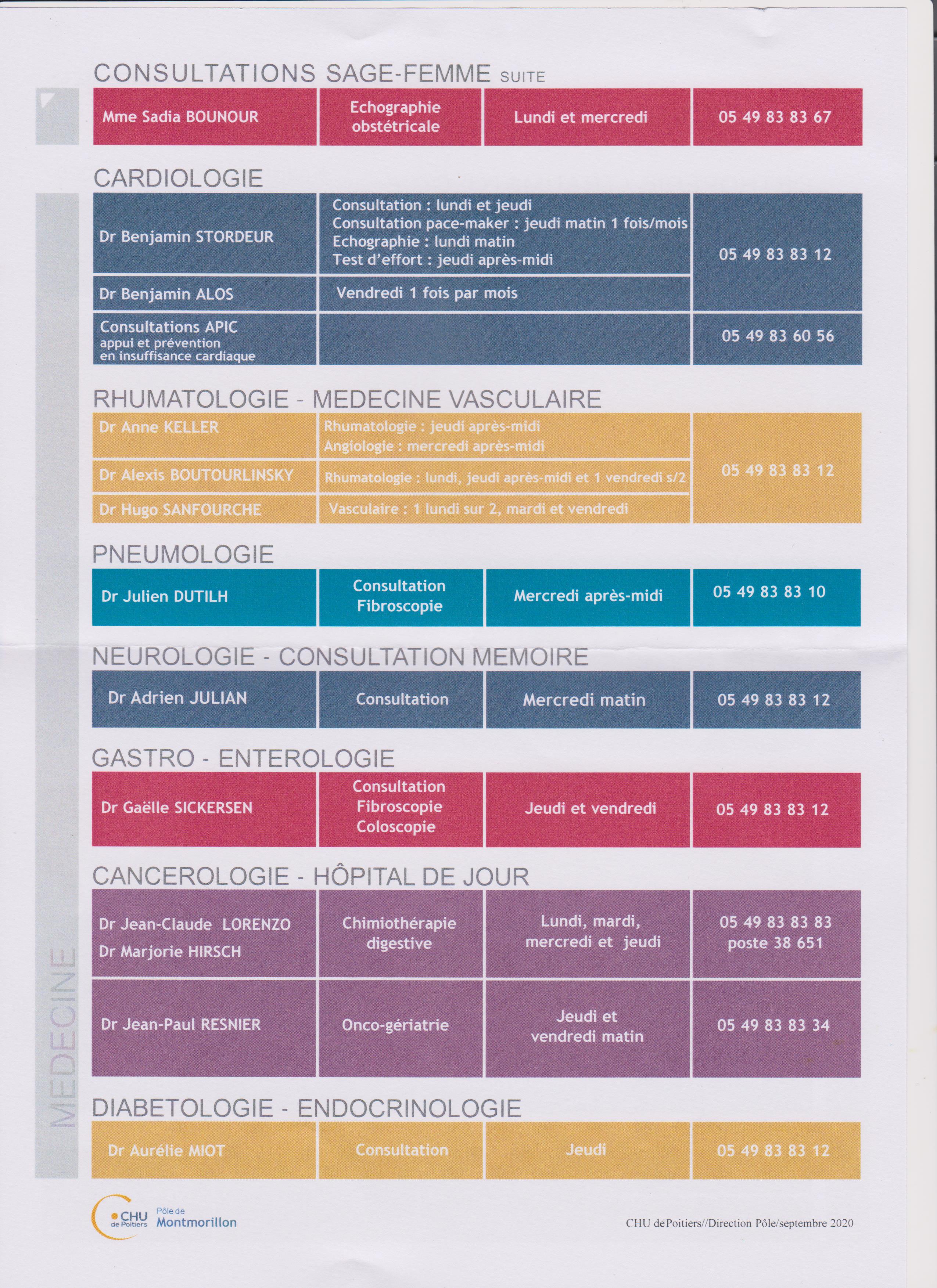 CONSULTATIONS SAGE-FEMME SUITE

| Mme Sadia BOUNOUR | Echographie obstétricale | Lundi et mercredi | 05 49 83 83 67 |
|---|---|---|---|

CARDIOLOGIE

| Dr Benjamin STORDEUR | Consultation : lundi et jeudi Consultation pace-maker : jeudi matin 1 fois/mois Echographie : lundi matin Test d'effort : jeudi après-midi | 05 49 83 83 12 |
|---|---|---|
| Dr Benjamin ALOS | Vendredi 1 fois par mois | |
| Consultations APIC appui et prévention en insuffisance cardiaque | | 05 49 83 60 56 |

RHUMATOLOGIE - MEDECINE VASCULAIRE

| Dr Anne KELLER | Rhumatologie : jeudi après-midi Angiologie : mercredi après-midi | 05 49 83 83 12 |
|---|---|---|
| Dr Alexis BOUTOURLINSKY | Rhumatologie : lundi, jeudi après-midi et 1 vendredi s/2 | |
| Dr Hugo SANFOURCHE | Vasculaire : 1 lundi sur 2, mardi et vendredi | |

PNEUMOLOGIE

| Dr Julien DUTILH | Consultation Fibroscopie | Mercredi après-midi | 05 49 83 83 10 |
|---|---|---|---|

NEUROLOGIE - CONSULTATION MEMOIRE

| Dr Adrien JULIAN | Consultation | Mercredi matin | 05 49 83 83 12 |
|---|---|---|---|

GASTRO - ENTEROLOGIE

| Dr Gaëlle SICKERSEN | Consultation Fibroscopie Coloscopie | Jeudi et vendredi | 05 49 83 83 12 |
|---|---|---|---|

CANCEROLOGIE - HÔPITAL DE JOUR

| Dr Jean-Claude LORENZO Dr Marjorie HIRSCH | Chimiothérapie digestive | Lundi, mardi, mercredi et jeudi | 05 49 83 83 83 poste 38 651 |
|---|---|---|---|
| Dr Jean-Paul RESNIER | Onco-gériatrie | Jeudi et vendredi matin | 05 49 83 83 34 |

DIABETOLOGIE - ENDOCRINOLOGIE

| Dr Aurélie MIOT | Consultation | Jeudi | 05 49 83 83 12 |
|---|---|---|---|

MEDECINE

CHU de Poitiers Pôle de Montmorillon

CHU de Poitiers//Direction Pôle/septembre 2020